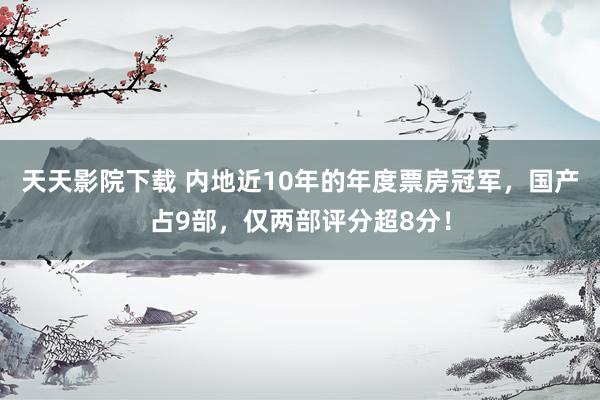 天天影院下载 内地近10年的年度票房冠军，国产占9部，仅两部评分超8分！